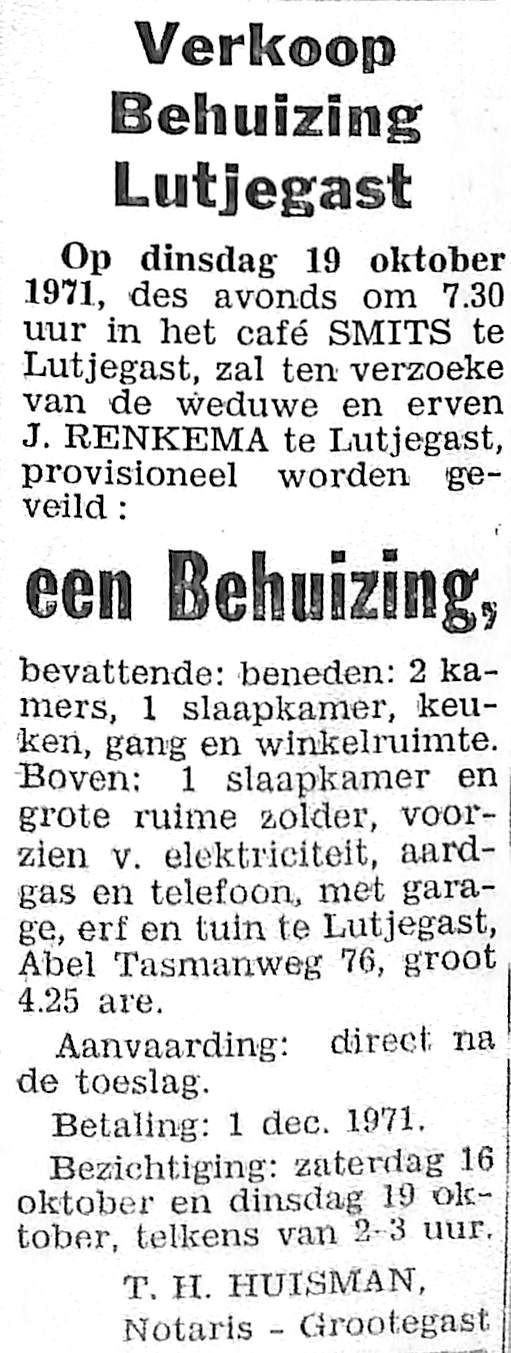 Verkoop
Behuizing
Lutjegast

Op dinsdag 19 oktober 1971, des avonds om 7.30 uur in het café SMITS te Lutjegast, zal ten verzoeke van de weduwe en erven J. RENKEMA te Lutjegast, provisioneel worden geveild:

een Behuizing,

bevattende: beneden: 2 kamers, 1 slaapkamer, keuken, gang en winkelruimte. Boven: 1 slaapkamer en grote ruime zolder, voorzien v. elektriciteit, aardgas en telefoon, met garage, erf en tuin te Lutjegast, Abel Tasmanweg 76, groot 4.25 are.

Aanvaarding: direct na de toeslag.

Betaling: 1 dec. 1971.

Bezichtiging: zaterdag 16 oktober en dinsdag 19 oktober, telkens van 2-3 uur.

T. H. HUISMAN,
Notaris - Grootegast